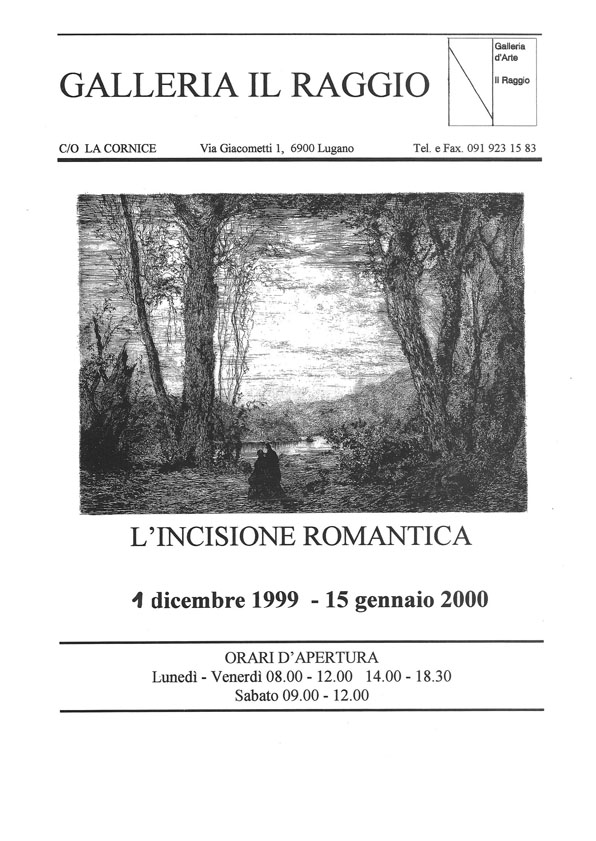 GALLERIA IL RAGGIO

Galleria d'Arte

Il Raggio

C/O LA CORNICE Via Giacometti 1, 6900 Lugano Tel. e Fax. 091 923 15 83

L'INCISIONE ROMANTICA

1 dicembre 1999 - 15 gennaio 2000

ORARI D'APERTURA
Lunedì - Venerdì 08.00 - 12.00 14.00 - 18.30
Sabato 09.00 - 12.00